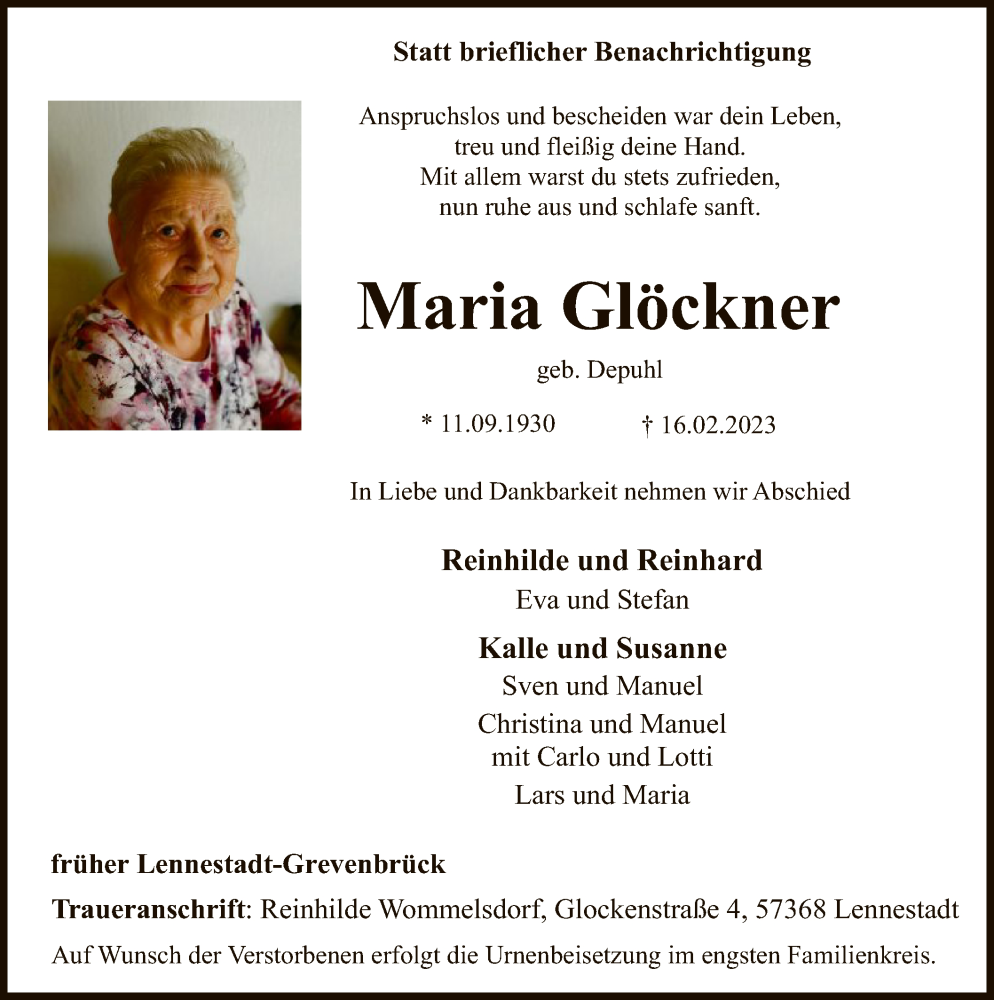 Statt brieflicher Benachrichtigung

Anspruchslos und bescheiden war dein Leben,
treu und fleißig deine Hand.
Mit allem warst du stets zufrieden,
nun ruhe aus und schlafe sanft.

Maria Glöckner

geb. Depuhl

* 11.09.1930 † 16.02.2023

In Liebe und Dankbarkeit nehmen wir Abschied

Reinhilde und Reinhard
Eva und Stefan

Kalle und Susanne
Sven und Manuel
Christina und Manuel
mit Carlo und Lotti
Lars und Maria

früher Lennestadt-Grevenbrück

Traueranschrift: Reinhilde Wommelsdorf, Glockenstraße 4, 57368 Lennestadt

Auf Wunsch der Verstorbenen erfolgt die Urnenbeisetzung im engsten Familienkreis.